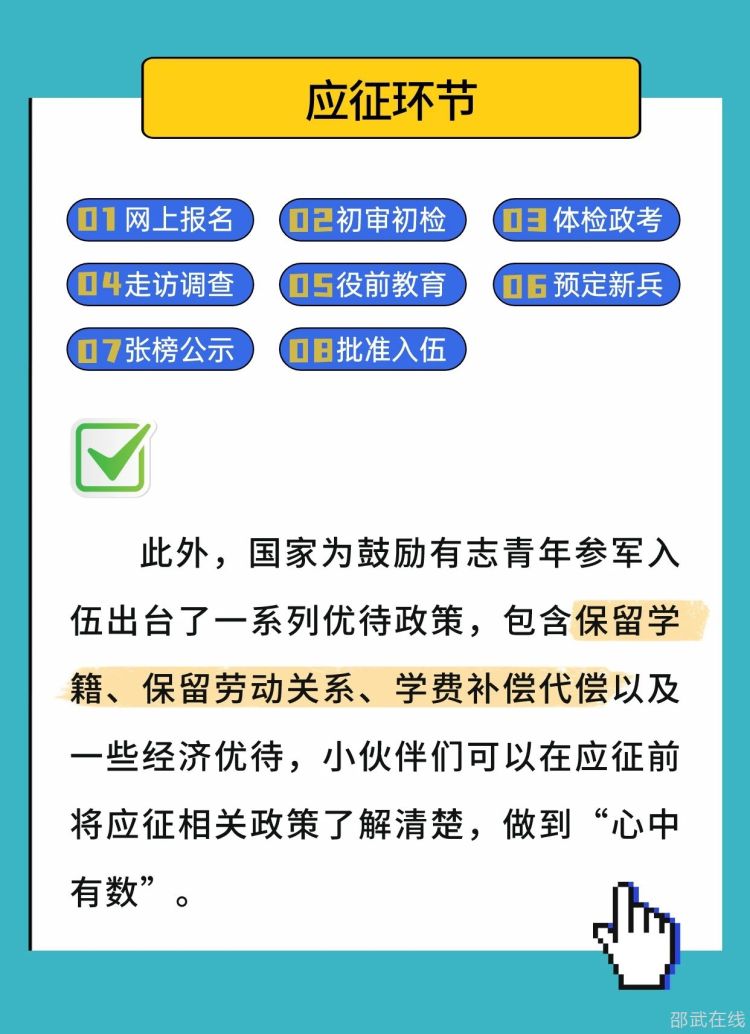 应征环节

01 网上报名
02 初审初检
03 体检政考
04 走访调查
05 役前教育
06 预定新兵
07 张榜公示
08 批准入伍

此外，国家为鼓励有志青年参军入伍出台了一系列优待政策，包含保留学籍、保留劳动关系、学费补偿代偿以及一些经济优待，小伙伴们可以在应征前将应征相关政策了解清楚，做到“心中有数”。

邵武在线